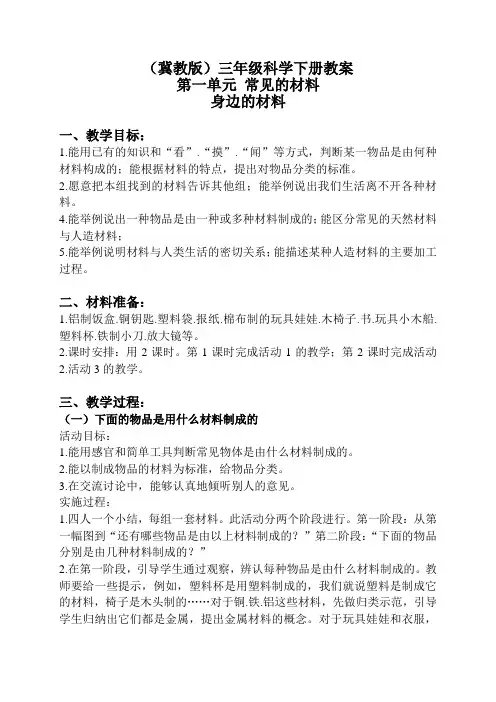 （冀教版）三年级科学下册教案
第一单元 常见的材料
身边的材料

一、教学目标：
1.能用已有的知识和“看”.“摸”.“闻”等方式，判断某一物品是由何种材料构成的；能根据材料的特点，提出对物品分类的标准。
2.愿意把本组找到的材料告诉其他组；能举例说出我们生活离不开各种材料。
4.能举例说出一种物品是由一种或多种材料制成的；能区分常见的天然材料与人造材料；
5.能举例说明材料与人类生活的密切关系；能描述某种人造材料的主要加工过程。

二、材料准备：
1.铝制饭盒.铜钥匙.塑料袋.报纸.棉布制的玩具娃娃.木椅子.书.玩具小木船.塑料杯.铁制小刀.放大镜等。
2.课时安排：用 2 课时。第 1 课时完成活动 1 的教学；第 2 课时完成活动 2.活动 3 的教学。

三、教学过程：
（一）下面的物品是用什么材料制成的
活动目标：
1.能用感官和简单工具判断常见物体是由什么材料制成的。
2.能以制成物品的材料为标准，给物品分类。
3.在交流讨论中，能够认真地倾听别人的意见。
实施过程：
1.四人一个小结，每组一套材料。此活动分两个阶段进行。第一阶段：从第一幅图到“还有哪些物品是由以上材料制成的？”第二阶段：“下面的物品分别是由几种材料制成的？”
2.在第一阶段，引导学生通过观察，辨认每种物品是由什么材料制成的。教师要给一些提示，例如，塑料杯是用塑料制成的，我们就说塑料是制成它的材料，椅子是木头制的……对于铜.铁.铝这些材料，先做归类示范，引导学生归纳出它们都是金属，提出金属材料的概念。对于玩具娃娃和衣服，